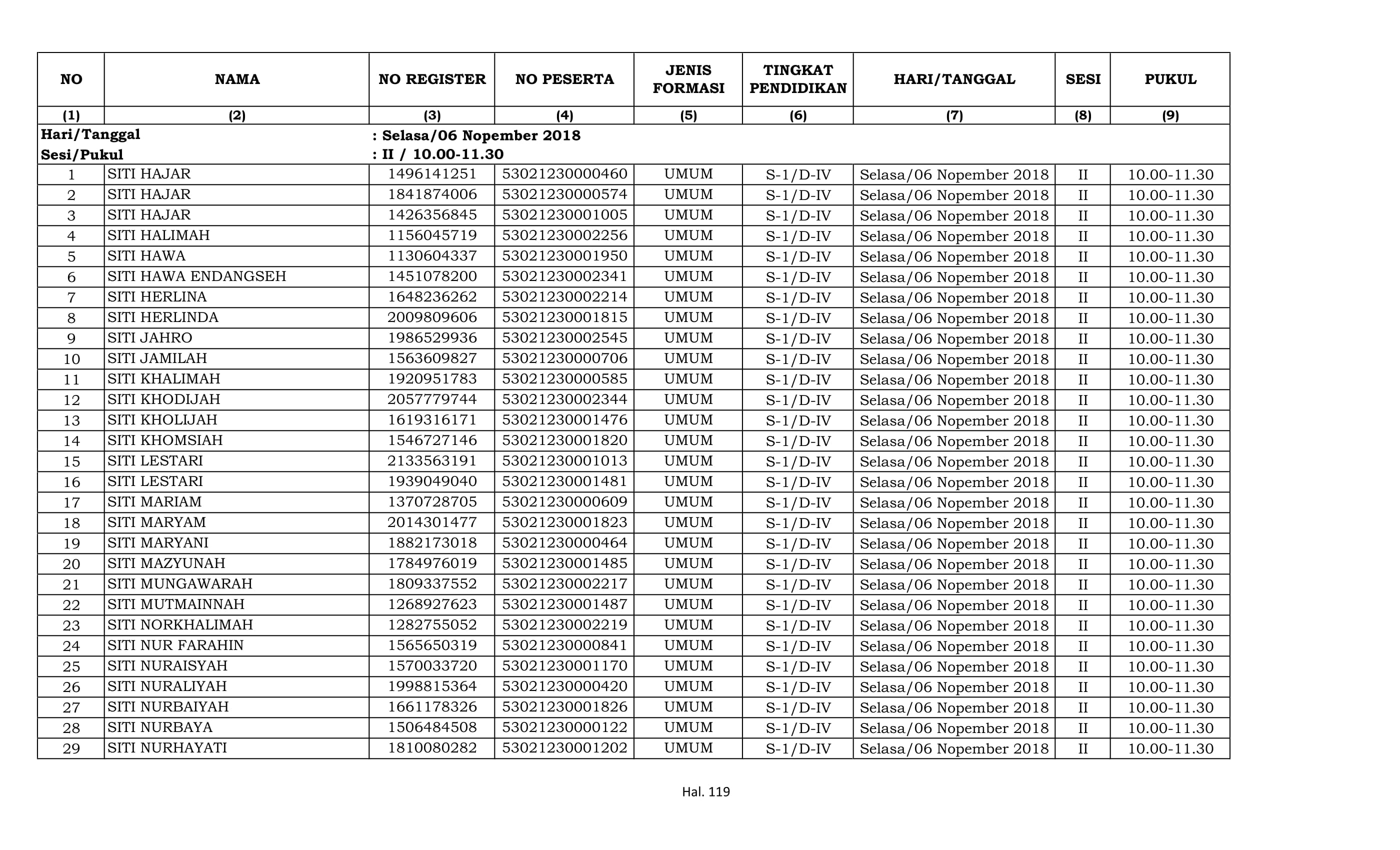 | NO | NAMA | NO REGISTER | NO PESERTA | JENIS FORMASI | TINGKAT PENDIDIKAN | HARI/TANGGAL | SESI | PUKUL |
|---|---|---|---|---|---|---|---|---|
| (1) | (2) | (3) | (4) | (5) | (6) | (7) | (8) | (9) |
| Hari/Tanggal | | : Selasa/06 Nopember 2018 | | | | | | |
| Sesi/Pukul | | : II / 10.00-11.30 | | | | | | |
| 1 | SITI HAJAR | 1496141251 | 53021230000460 | UMUM | S-1/D-IV | Selasa/06 Nopember 2018 | II | 10.00-11.30 |
| 2 | SITI HAJAR | 1841874006 | 53021230000574 | UMUM | S-1/D-IV | Selasa/06 Nopember 2018 | II | 10.00-11.30 |
| 3 | SITI HAJAR | 1426356845 | 53021230001005 | UMUM | S-1/D-IV | Selasa/06 Nopember 2018 | II | 10.00-11.30 |
| 4 | SITI HALIMAH | 1156045719 | 53021230002256 | UMUM | S-1/D-IV | Selasa/06 Nopember 2018 | II | 10.00-11.30 |
| 5 | SITI HAWA | 1130604337 | 53021230001950 | UMUM | S-1/D-IV | Selasa/06 Nopember 2018 | II | 10.00-11.30 |
| 6 | SITI HAWA ENDANGSEH | 1451078200 | 53021230002341 | UMUM | S-1/D-IV | Selasa/06 Nopember 2018 | II | 10.00-11.30 |
| 7 | SITI HERLINA | 1648236262 | 53021230002214 | UMUM | S-1/D-IV | Selasa/06 Nopember 2018 | II | 10.00-11.30 |
| 8 | SITI HERLINDA | 2009809606 | 53021230001815 | UMUM | S-1/D-IV | Selasa/06 Nopember 2018 | II | 10.00-11.30 |
| 9 | SITI JAHRO | 1986529936 | 53021230002545 | UMUM | S-1/D-IV | Selasa/06 Nopember 2018 | II | 10.00-11.30 |
| 10 | SITI JAMILAH | 1563609827 | 53021230000706 | UMUM | S-1/D-IV | Selasa/06 Nopember 2018 | II | 10.00-11.30 |
| 11 | SITI KHALIMAH | 1920951783 | 53021230000585 | UMUM | S-1/D-IV | Selasa/06 Nopember 2018 | II | 10.00-11.30 |
| 12 | SITI KHODIJAH | 2057779744 | 53021230002344 | UMUM | S-1/D-IV | Selasa/06 Nopember 2018 | II | 10.00-11.30 |
| 13 | SITI KHOLIJAH | 1619316171 | 53021230001476 | UMUM | S-1/D-IV | Selasa/06 Nopember 2018 | II | 10.00-11.30 |
| 14 | SITI KHOMSIAH | 1546727146 | 53021230001820 | UMUM | S-1/D-IV | Selasa/06 Nopember 2018 | II | 10.00-11.30 |
| 15 | SITI LESTARI | 2133563191 | 53021230001013 | UMUM | S-1/D-IV | Selasa/06 Nopember 2018 | II | 10.00-11.30 |
| 16 | SITI LESTARI | 1939049040 | 53021230001481 | UMUM | S-1/D-IV | Selasa/06 Nopember 2018 | II | 10.00-11.30 |
| 17 | SITI MARIAM | 1370728705 | 53021230000609 | UMUM | S-1/D-IV | Selasa/06 Nopember 2018 | II | 10.00-11.30 |
| 18 | SITI MARYAM | 2014301477 | 53021230001823 | UMUM | S-1/D-IV | Selasa/06 Nopember 2018 | II | 10.00-11.30 |
| 19 | SITI MARYANI | 1882173018 | 53021230000464 | UMUM | S-1/D-IV | Selasa/06 Nopember 2018 | II | 10.00-11.30 |
| 20 | SITI MAZYUNAH | 1784976019 | 53021230001485 | UMUM | S-1/D-IV | Selasa/06 Nopember 2018 | II | 10.00-11.30 |
| 21 | SITI MUNGAWARAH | 1809337552 | 53021230002217 | UMUM | S-1/D-IV | Selasa/06 Nopember 2018 | II | 10.00-11.30 |
| 22 | SITI MUTMAINNAH | 1268927623 | 53021230001487 | UMUM | S-1/D-IV | Selasa/06 Nopember 2018 | II | 10.00-11.30 |
| 23 | SITI NORKHALIMAH | 1282755052 | 53021230002219 | UMUM | S-1/D-IV | Selasa/06 Nopember 2018 | II | 10.00-11.30 |
| 24 | SITI NUR FARAHIN | 1565650319 | 53021230000841 | UMUM | S-1/D-IV | Selasa/06 Nopember 2018 | II | 10.00-11.30 |
| 25 | SITI NURAISYAH | 1570033720 | 53021230001170 | UMUM | S-1/D-IV | Selasa/06 Nopember 2018 | II | 10.00-11.30 |
| 26 | SITI NURALIYAH | 1998815364 | 53021230000420 | UMUM | S-1/D-IV | Selasa/06 Nopember 2018 | II | 10.00-11.30 |
| 27 | SITI NURBAIYAH | 1661178326 | 53021230001826 | UMUM | S-1/D-IV | Selasa/06 Nopember 2018 | II | 10.00-11.30 |
| 28 | SITI NURBAYA | 1506484508 | 53021230000122 | UMUM | S-1/D-IV | Selasa/06 Nopember 2018 | II | 10.00-11.30 |
| 29 | SITI NURHAYATI | 1810080282 | 53021230001202 | UMUM | S-1/D-IV | Selasa/06 Nopember 2018 | II | 10.00-11.30 |

Hal. 119